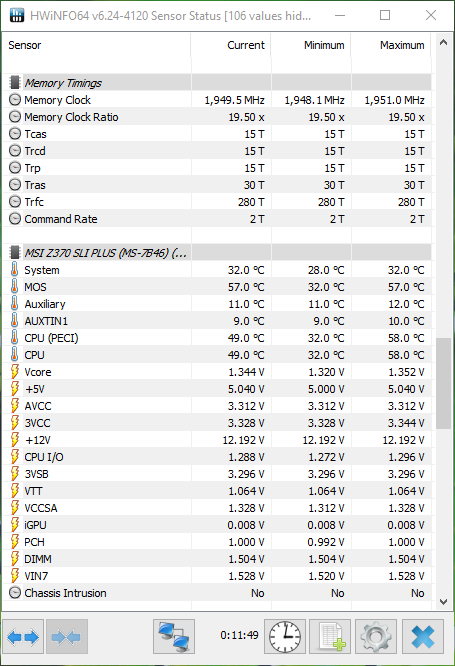 HWiNFO64 v6.24-4120 Sensor Status [106 values hid...

| Sensor | Current | Minimum | Maximum |
|---|---|---|---|
| Memory Timings | | | |
| Memory Clock | 1,949.5 MHz | 1,948.1 MHz | 1,951.0 MHz |
| Memory Clock Ratio | 19.50 x | 19.50 x | 19.50 x |
| Tcas | 15 T | 15 T | 15 T |
| Trcd | 15 T | 15 T | 15 T |
| Trp | 15 T | 15 T | 15 T |
| Tras | 30 T | 30 T | 30 T |
| Trfc | 280 T | 280 T | 280 T |
| Command Rate | 2 T | 2 T | 2 T |
| MSI Z370 SLI PLUS (MS-7B46) (... | | | |
| System | 32.0 °C | 28.0 °C | 32.0 °C |
| MOS | 57.0 °C | 32.0 °C | 57.0 °C |
| Auxiliary | 11.0 °C | 11.0 °C | 12.0 °C |
| AUXTIN1 | 9.0 °C | 9.0 °C | 10.0 °C |
| CPU (PECI) | 49.0 °C | 32.0 °C | 58.0 °C |
| CPU | 49.0 °C | 32.0 °C | 58.0 °C |
| Vcore | 1.344 V | 1.320 V | 1.352 V |
| +5V | 5.040 V | 5.000 V | 5.040 V |
| AVCC | 3.312 V | 3.312 V | 3.312 V |
| 3VCC | 3.328 V | 3.328 V | 3.344 V |
| +12V | 12.192 V | 12.192 V | 12.192 V |
| CPU I/O | 1.288 V | 1.272 V | 1.296 V |
| 3VSB | 3.296 V | 3.296 V | 3.296 V |
| VTT | 1.064 V | 1.064 V | 1.064 V |
| VCCSA | 1.328 V | 1.312 V | 1.328 V |
| iGPU | 0.008 V | 0.008 V | 0.008 V |
| PCH | 1.000 V | 0.992 V | 1.000 V |
| DIMM | 1.504 V | 1.504 V | 1.504 V |
| VIN7 | 1.528 V | 1.520 V | 1.528 V |
| Chassis Intrusion | No | No | No |

0:11:49